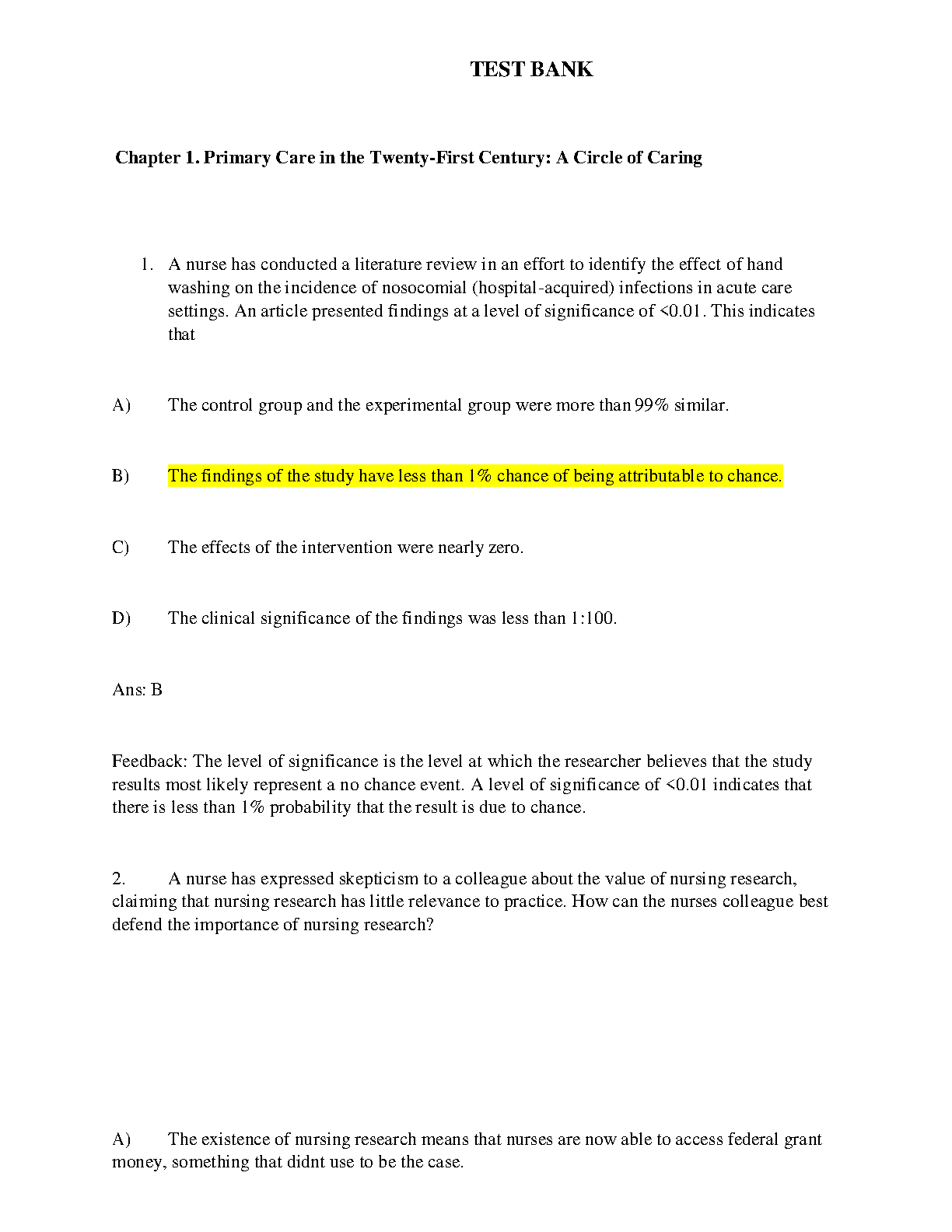 TEST BANK

Chapter 1. Primary Care in the Twenty-First Century: A Circle of Caring

1. A nurse has conducted a literature review in an effort to identify the effect of hand washing on the incidence of nosocomial (hospital-acquired) infections in acute care settings. An article presented findings at a level of significance of <0.01. This indicates that

A) The control group and the experimental group were more than 99% similar.

B) The findings of the study have less than 1% chance of being attributable to chance.

C) The effects of the intervention were nearly zero.

D) The clinical significance of the findings was less than 1:100.

Ans: B

Feedback: The level of significance is the level at which the researcher believes that the study results most likely represent a no chance event. A level of significance of <0.01 indicates that there is less than 1% probability that the result is due to chance.

2. A nurse has expressed skepticism to a colleague about the value of nursing research, claiming that nursing research has little relevance to practice. How can the nurses colleague best defend the importance of nursing research?

A) The existence of nursing research means that nurses are now able to access federal grant money, something that didnt use to be the case.